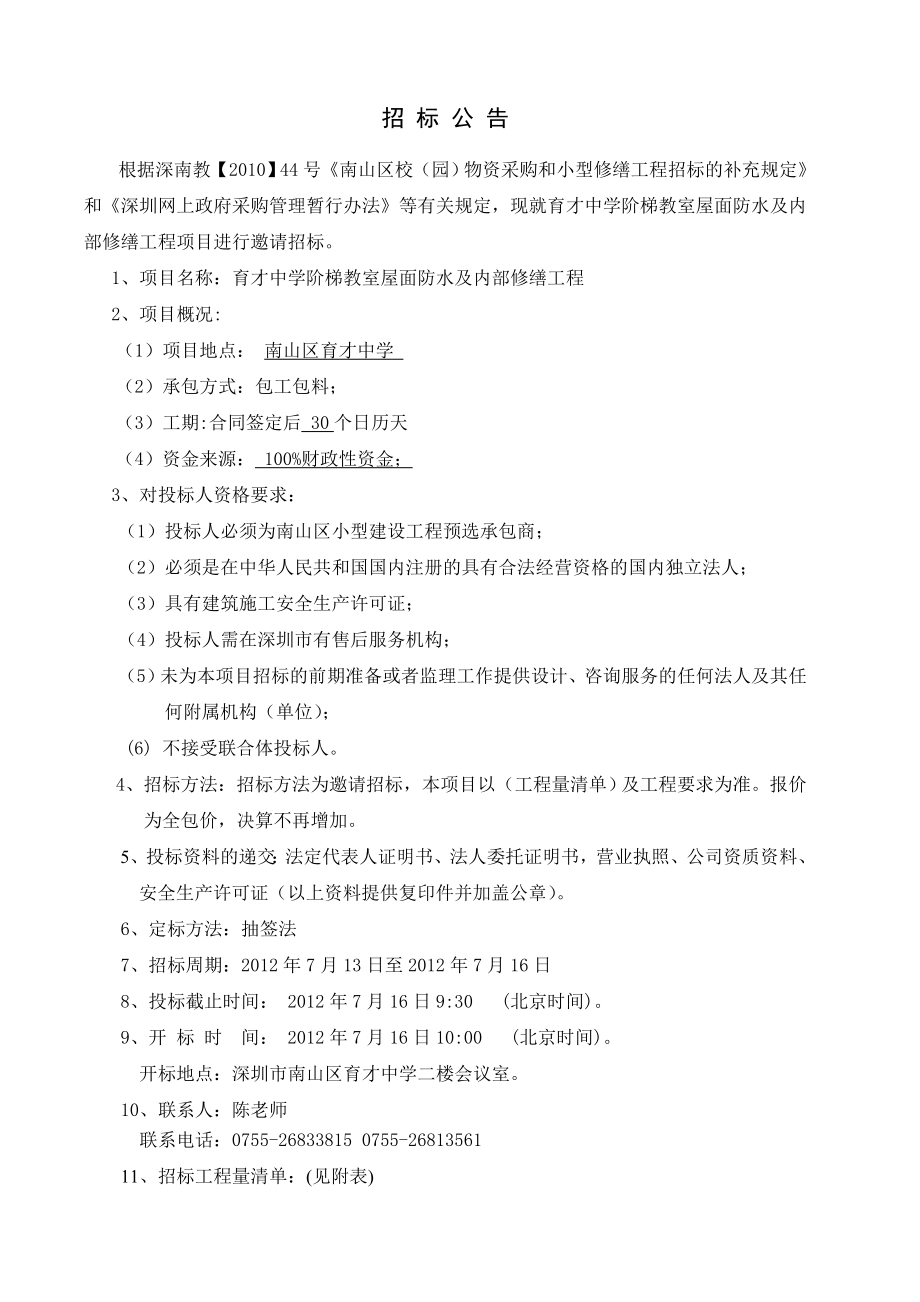 招 标 公 告

根据深南教【2010】44 号《南山区校（园）物资采购和小型修缮工程招标的补充规定》和《深圳网上政府采购管理暂行办法》等有关规定，现就育才中学阶梯教室屋面防水及内部修缮工程项目进行邀请招标。

1、项目名称：育才中学阶梯教室屋面防水及内部修缮工程

2、项目概况：

（1）项目地点： 南山区育才中学

（2）承包方式：包工包料；

（3）工期：合同签定后 30 个日历天

（4）资金来源： 100%财政性资金；

3、对投标人资格要求：

（1）投标人必须为南山区小型建设工程预选承包商；

（2）必须是在中华人民共和国国内注册的具有合法经营资格的国内独立法人；

（3）具有建筑施工安全生产许可证；

（4）投标人需在深圳市有售后服务机构；

（5）未为本项目招标的前期准备或者监理工作提供设计、咨询服务的任何法人及其任何附属机构（单位）；

(6) 不接受联合体投标人。

4、招标方法：招标方法为邀请招标，本项目以（工程量清单）及工程要求为准。报价为全包价，决算不再增加。

5、投标资料的递交: 法定代表人证明书、法人委托证明书，营业执照、公司资质资料、安全生产许可证（以上资料提供复印件并加盖公章）。

6、定标方法：抽签法

7、招标周期：2012 年 7 月 13 日至 2012 年 7 月 16 日

8、投标截止时间： 2012 年 7 月 16 日 9:30 (北京时间)。

9、开 标 时 间： 2012 年 7 月 16 日 10:00 (北京时间)。

开标地点：深圳市南山区育才中学二楼会议室。

10、联系人：陈老师

联系电话：0755-26833815 0755-26813561

11、招标工程量清单：(见附表)